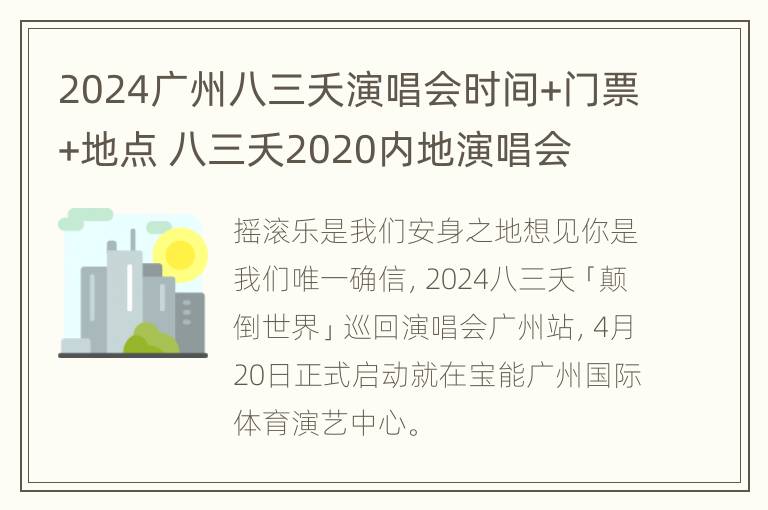 2024广州八三夭演唱会时间+门票+地点 八三夭2020内地演唱会

摇滚乐是我们安身之地想见你是我们唯一确信, 2024八三夭「颠倒世界」巡回演唱会广州站, 4月20日正式启动就在宝能广州国际体育演艺中心。